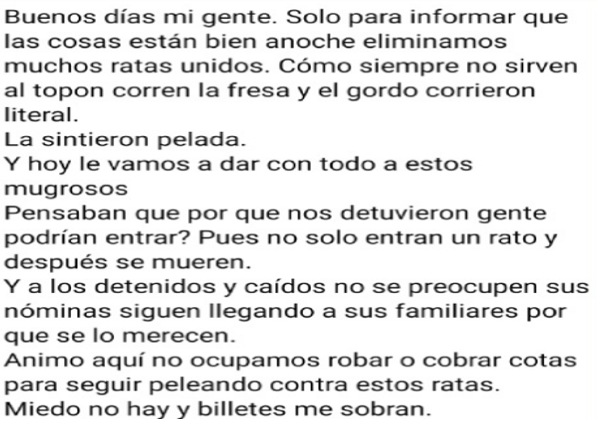 Buenos días mi gente. Solo para informar que las cosas están bien anoche eliminamos muchos ratas unidos. Cómo siempre no sirven al topon corren la fresa y el gordo corrieron literal.
La sintieron pelada.
Y hoy le vamos a dar con todo a estos mugrosos
Pensaban que por que nos detuvieron gente podrían entrar? Pues no solo entran un rato y después se mueren.
Y a los detenidos y caídos no se preocupen sus nóminas siguen llegando a sus familiares por que se lo merecen.
Animo aquí no ocupamos robar o cobrar cotas para seguir peleando contra estos ratas.
Miedo no hay y billetes me sobran.